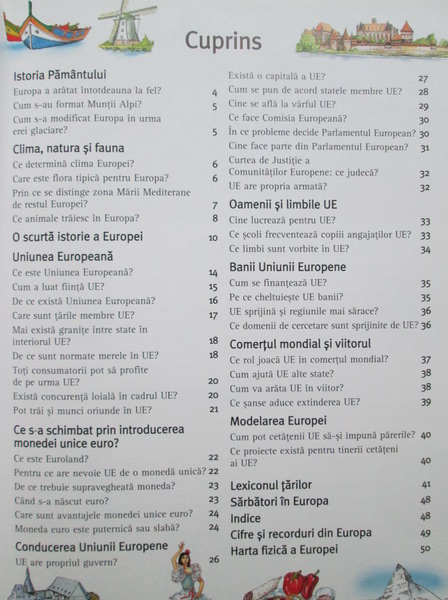 Cuprins

Istoria Pământului
Europa a arătat întotdeauna la fel? 4
Cum s-au format Munții Alpi? 5
Cum s-a modificat Europa în urma erei glaciare? 5

Clima, natura și fauna
Ce determină clima Europei? 6
Care este flora tipică pentru Europa? 6
Prin ce se distinge zona Mării Mediterane de restul Europei? 7
Ce animale trăiesc în Europa? 8

O scurtă istorie a Europei 10

Uniunea Europeană
Ce este Uniunea Europeană? 14
Cum a luat ființă UE? 15
De ce există Uniunea Europeană? 16
Care sunt țările membre UE? 17
Mai există granițe între state în interiorul UE? 18
De ce sunt normate merele în UE? 18
Toți consumatorii pot să profite de pe urma UE? 20
Există concurență loială în cadrul UE? 20
Pot trăi și munci oriunde în UE? 21

Ce s-a schimbat prin introducerea monedei unice euro?
Ce este Euroland? 22
Pentru ce are nevoie UE de o monedă unică? 22
De ce trebuie supravegheată moneda? 23
Când s-a născut euro? 23
Care sunt avantajele monedei unice euro? 24
Moneda euro este puternică sau slabă? 24

Conducerea Uniunii Europene
UE are propriul guvern? 26
Există o capitală a UE? 27
Cum se pun de acord statele membre UE? 28
Cine se află la vârful UE? 29
Ce face Comisia Europeană? 30
În ce probleme decide Parlamentul European? 30
Cine face parte din Parlamentul European? 31
Curtea de Justiție a Comunităților Europene: ce judecă? 32
UE are propria armată? 32

Oamenii și limbile UE
Cine lucrează pentru UE? 33
Ce școli frecventează copiii angajaților UE? 33
Ce limbi sunt vorbite în UE? 34

Banii Uniunii Europene
Cum se finanțează UE? 35
Pe ce cheltuiește UE banii? 35
UE sprijină și regiunile mai sărace? 36
Ce domenii de cercetare sunt sprijinite de UE? 36

Comerțul mondial și viitorul
Ce rol joacă UE în comerțul mondial? 37
Cum ajută UE alte state? 38
Cum va arăta UE în viitor? 38
Ce șanse aduce extinderea UE? 39

Modelarea Europei
Cum pot cetățenii UE să-și impună părerile? 40
Ce proiecte există pentru tinerii cetățeni ai UE? 40

Lexiconul țărilor 41
Sărbători în Europa 48
Indice 48
Cifre și recorduri din Europa 49
Harta fizică a Europei 50